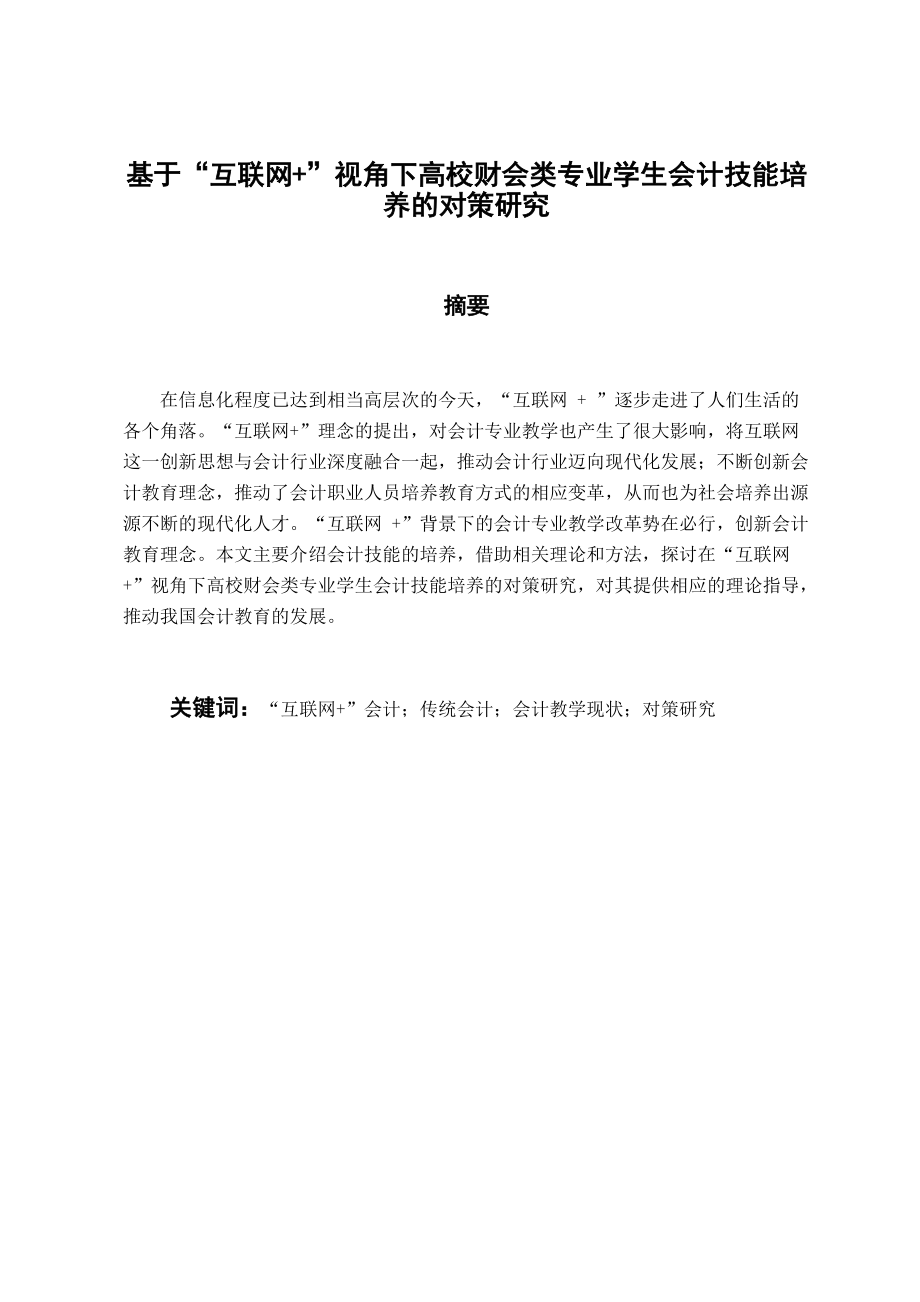 基于“互联网+”视角下高校财会类专业学生会计技能培养的对策研究

摘要

在信息化程度已达到相当高层次的今天，“互联网 + ”逐步走进了人们生活的各个角落。“互联网+”理念的提出，对会计专业教学也产生了很大影响，将互联网这一创新思想与会计行业深度融合一起，推动会计行业迈向现代化发展；不断创新会计教育理念，推动了会计职业人员培养教育方式的相应变革，从而也为社会培养出源源不断的现代化人才。“互联网 +”背景下的会计专业教学改革势在必行，创新会计教育理念。本文主要介绍会计技能的培养，借助相关理论和方法，探讨在“互联网+”视角下高校财会类专业学生会计技能培养的对策研究，对其提供相应的理论指导，推动我国会计教育的发展。

关键词：“互联网+”会计；传统会计；会计教学现状；对策研究